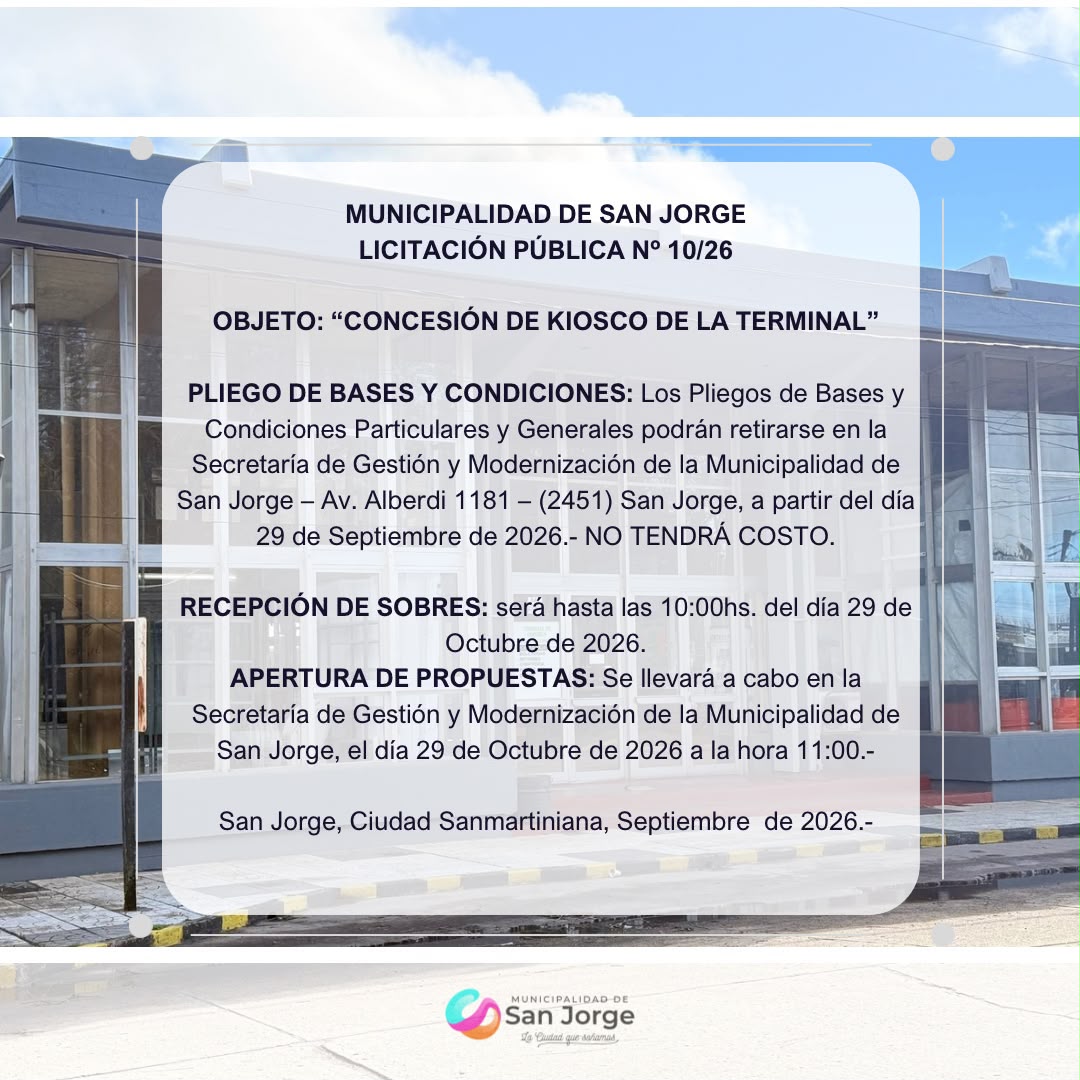 MUNICIPALIDAD DE SAN JORGE
LICITACIÓN PÚBLICA Nº 10/26

OBJETO: "CONCESIÓN DE KIOSCO DE LA TERMINAL"

PLIEGO DE BASES Y CONDICIONES: Los Pliegos de Bases y Condiciones Particulares y Generales podrán retirarse en la Secretaría de Gestión y Modernización de la Municipalidad de San Jorge – Av. Alberdi 1181 – (2451) San Jorge, a partir del día 29 de Septiembre de 2026.- NO TENDRÁ COSTO.

RECEPCIÓN DE SOBRES: será hasta las 10:00hs. del día 29 de Octubre de 2026.
APERTURA DE PROPUESTAS: Se llevará a cabo en la Secretaría de Gestión y Modernización de la Municipalidad de San Jorge, el día 29 de Octubre de 2026 a la hora 11:00.-

San Jorge, Ciudad Sanmartiniana, Septiembre de 2026.-

MUNICIPALIDAD DE
San Jorge
La Ciudad que soñamos